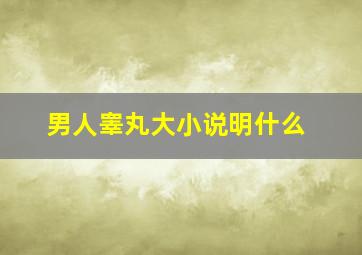 男人睾丸大小说明什么